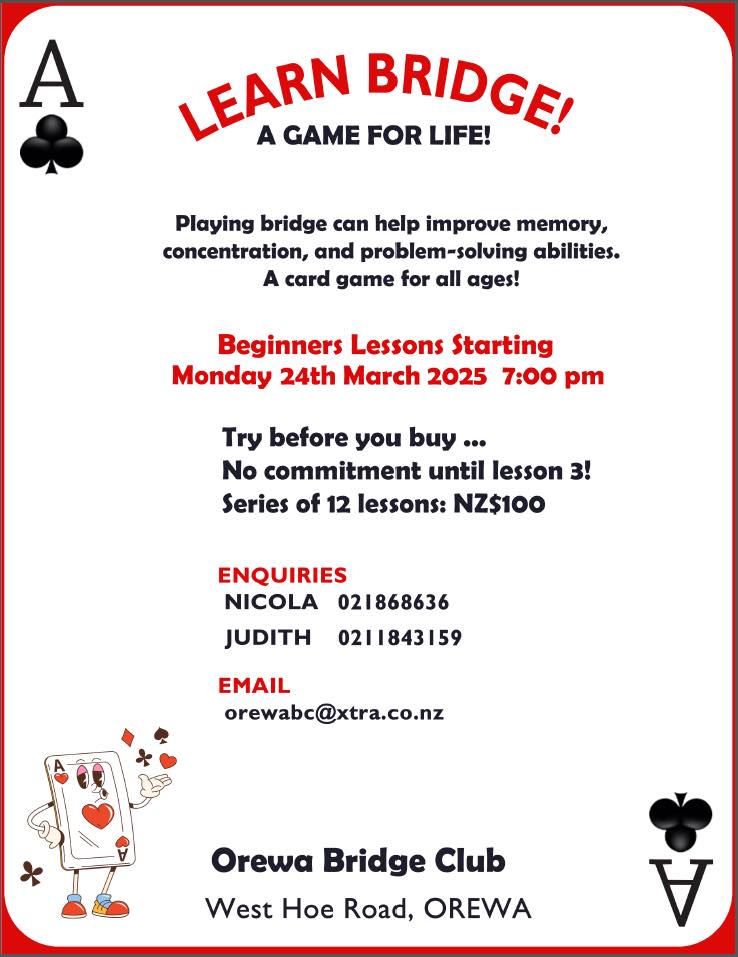 A

LEARN BRIDGE!

A GAME FOR LIFE!

Playing bridge can help improve memory, concentration, and problem-solving abilities. A card game for all ages!

Beginners Lessons Starting
Monday 24th March 2025 7:00 pm

Try before you buy ...
No commitment until lesson 3!
Series of 12 lessons: NZ$100

ENQUIRIES
NICOLA 021868636
JUDITH 0211843159

EMAIL
orewabc@xtra.co.nz

Orewa Bridge Club
West Hoe Road, OREWA

A